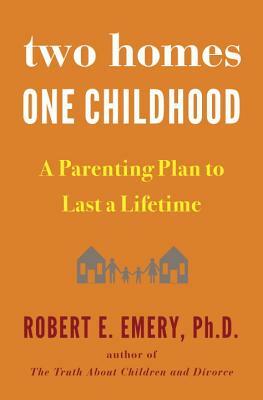 two homes
ONE CHILDHOOD

A Parenting Plan to Last a Lifetime

ROBERT E. EMERY, Ph.D.

author of
The Truth About Children and Divorce